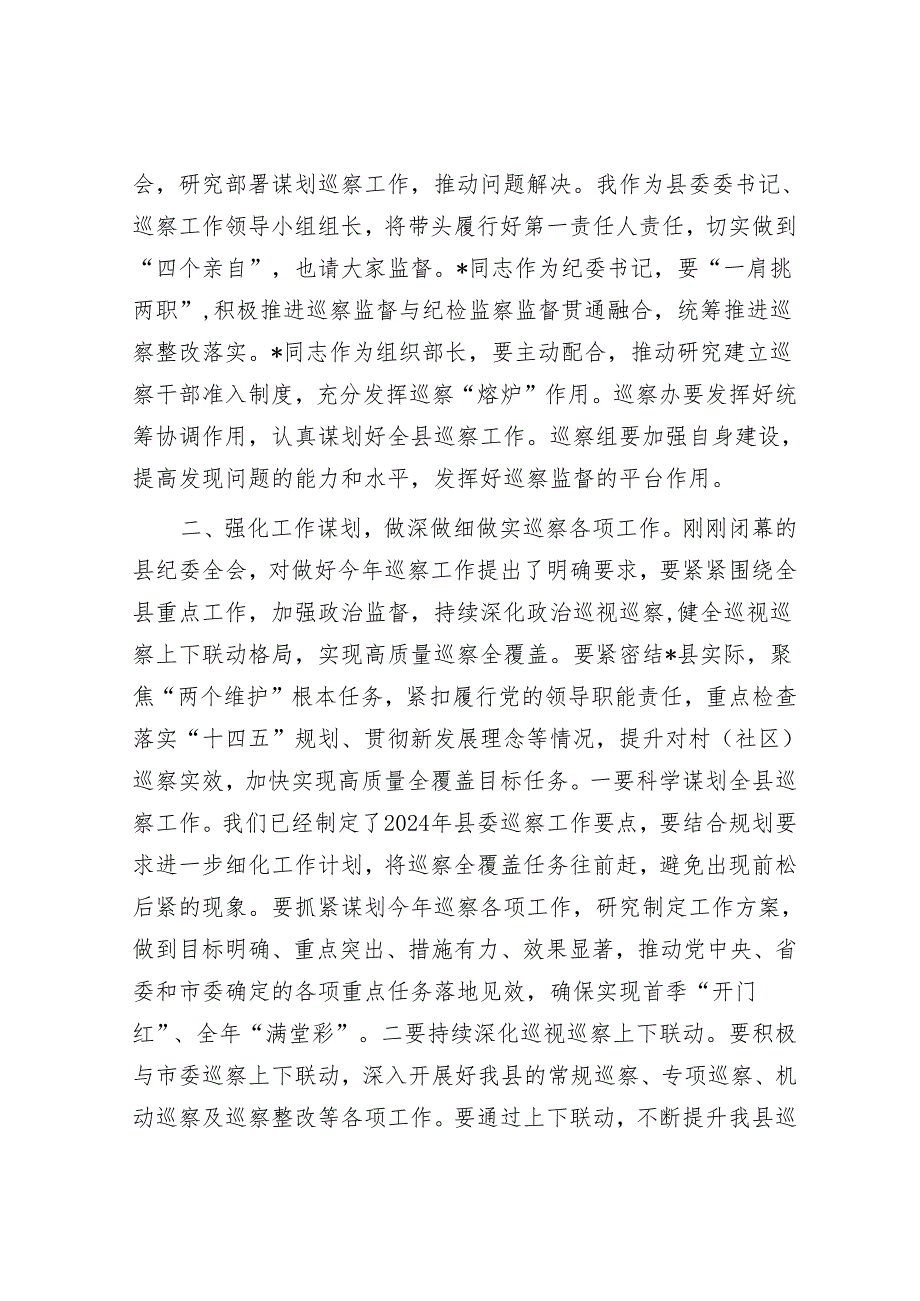 会，研究部署谋划巡察工作，推动问题解决。我作为县委委书记、巡察工作领导小组组长，将带头履行好第一责任人责任，切实做到“四个亲自”，也请大家监督。*同志作为纪委书记，要“一肩挑两职”，积极推进巡察监督与纪检监察监督贯通融合，统筹推进巡察整改落实。*同志作为组织部长，要主动配合，推动研究建立巡察干部准入制度，充分发挥巡察“熔炉”作用。巡察办要发挥好统筹协调作用，认真谋划好全县巡察工作。巡察组要加强自身建设，提高发现问题的能力和水平，发挥好巡察监督的平台作用。

二、强化工作谋划，做深做细做实巡察各项工作。刚刚闭幕的县纪委全会，对做好今年巡察工作提出了明确要求，要紧紧围绕全县重点工作，加强政治监督，持续深化政治巡视巡察，健全巡视巡察上下联动格局，实现高质量巡察全覆盖。要紧密结*县实际，聚焦“两个维护”根本任务，紧扣履行党的领导职能责任，重点检查落实“十四五”规划、贯彻新发展理念等情况，提升对村（社区）巡察实效，加快实现高质量全覆盖目标任务。一要科学谋划全县巡察工作。我们已经制定了2024年县委巡察工作要点，要结合规划要求进一步细化工作计划，将巡察全覆盖任务往前赶，避免出现前松后紧的现象。要抓紧谋划今年巡察各项工作，研究制定工作方案，做到目标明确、重点突出、措施有力、效果显著，推动党中央、省委和市委确定的各项重点任务落地见效，确保实现首季“开门红”、全年“满堂彩”。二要持续深化巡视巡察上下联动。要积极与市委巡察上下联动，深入开展好我县的常规巡察、专项巡察、机动巡察及巡察整改等各项工作。要通过上下联动，不断提升我县巡